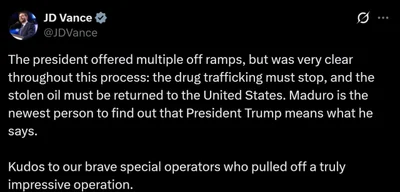 JD Vance
@JDVance

The president offered multiple off ramps, but was very clear throughout this process: the drug trafficking must stop, and the stolen oil must be returned to the United States. Maduro is the newest person to find out that President Trump means what he says.

Kudos to our brave special operators who pulled off a truly impressive operation.